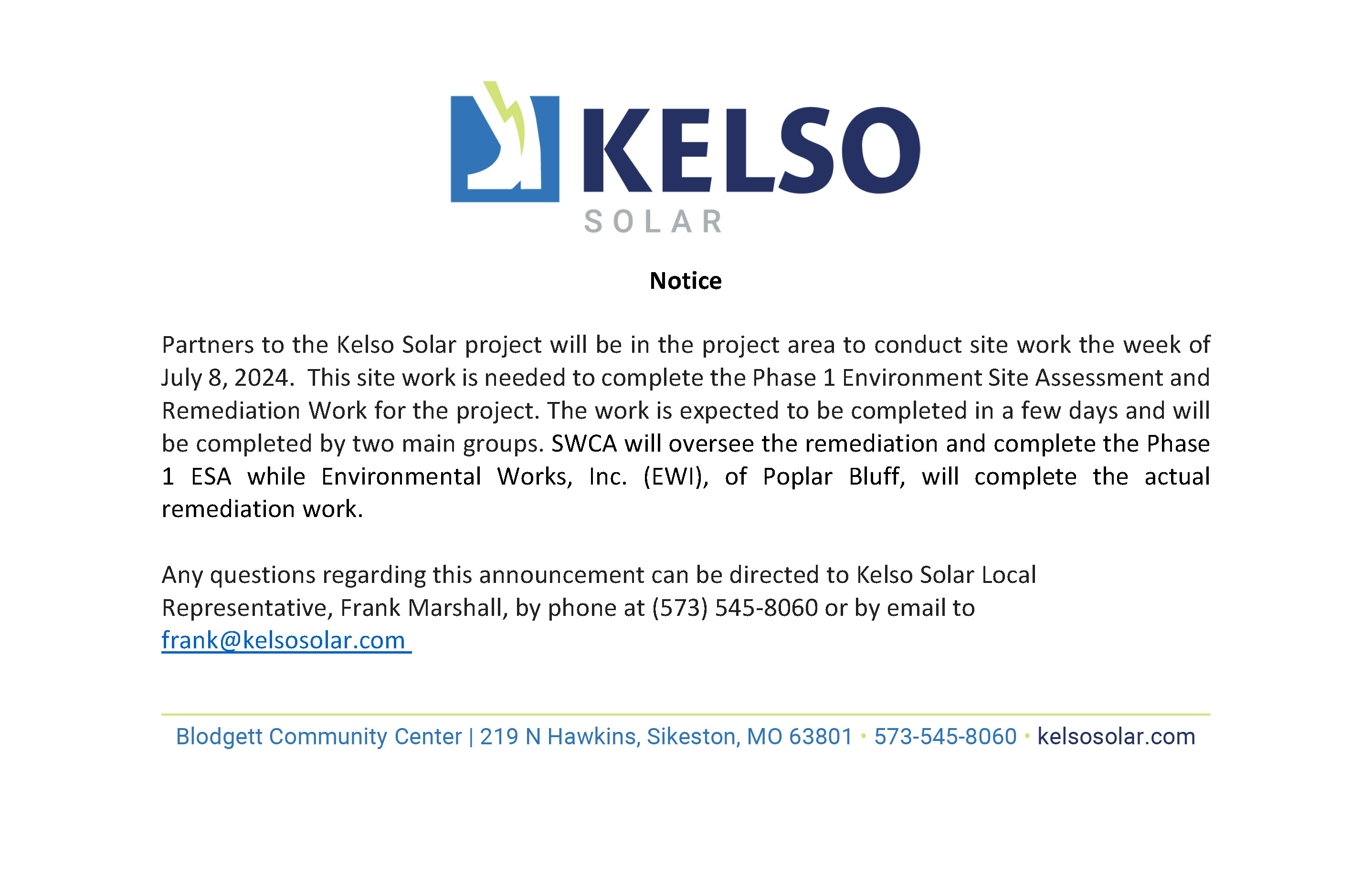 KELSO
SOLAR

Notice

Partners to the Kelso Solar project will be in the project area to conduct site work the week of July 8, 2024. This site work is needed to complete the Phase 1 Environment Site Assessment and Remediation Work for the project. The work is expected to be completed in a few days and will be completed by two main groups. SWCA will oversee the remediation and complete the Phase 1 ESA while Environmental Works, Inc. (EWI), of Poplar Bluff, will complete the actual remediation work.

Any questions regarding this announcement can be directed to Kelso Solar Local Representative, Frank Marshall, by phone at (573) 545-8060 or by email to frank@kelsosolar.com

Blodgett Community Center | 219 N Hawkins, Sikeston, MO 63801 • 573-545-8060 • kelsosolar.com